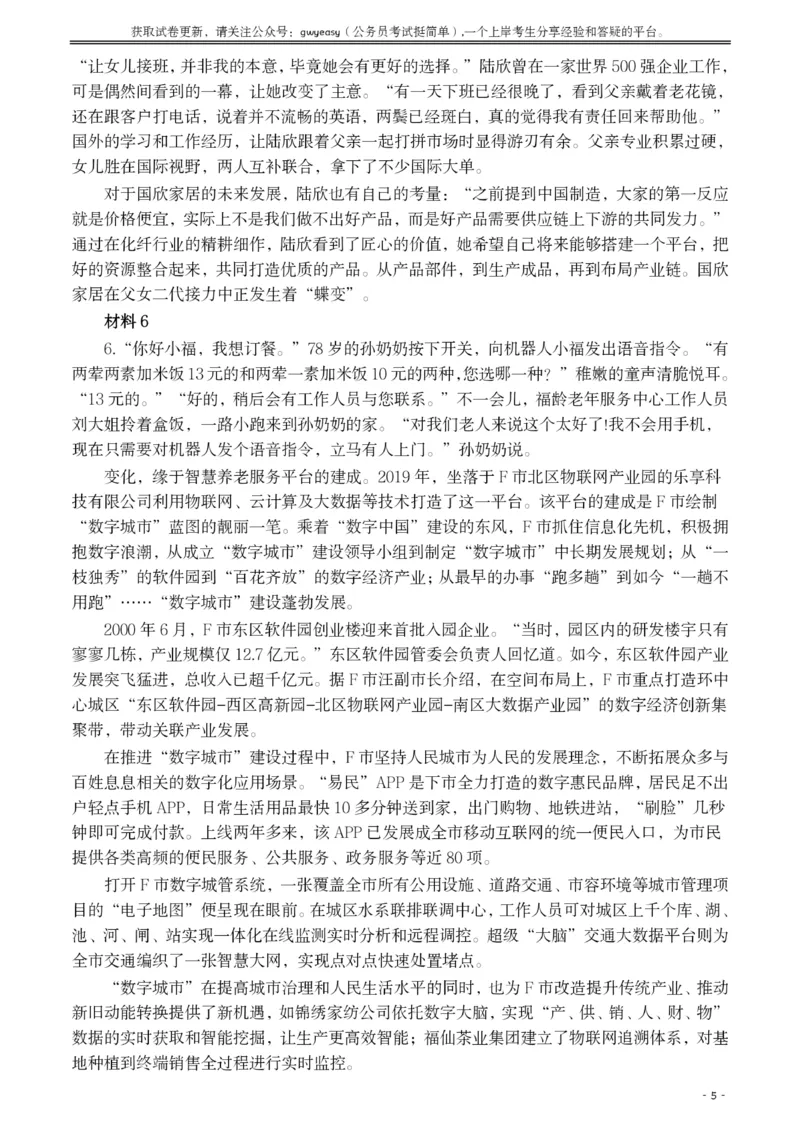 获取试卷更新，请关注公众号：gwyeasy（公务员考试挺简单）,一个上岸考生分享经验和答疑的平台。

“让女儿接班，并非我的本意，毕竟她会有更好的选择。”陆欣曾在一家世界500强企业工作，可是偶然间看到的一幕，让她改变了主意。“有一天下班已经很晚了，看到父亲戴着老花镜，还在跟客户打电话，说着并不流畅的英语，两鬓已经斑白，真的觉得我有责任回来帮助他。”国外的学习和工作经历，让陆欣跟着父亲一起打拼市场时显得游刃有余。父亲专业积累过硬，女儿胜在国际视野，两人互补联合，拿下了不少国际大单。

对于国欣家居的未来发展，陆欣也有自己的考量：“之前提到中国制造，大家的第一反应就是价格便宜，实际上不是我们做不出好产品，而是好产品需要供应链上下游的共同发力。”通过在化纤行业的精耕细作，陆欣看到了匠心的价值，她希望自己将来能够搭建一个平台，把好的资源整合起来，共同打造优质的产品。从产品部件，到生产成品，再到布局产业链。国欣家居在父女二代接力中正发生着“蝶变”。

材料6

6.“你好小福，我想订餐。”78岁的孙奶奶按下开关，向机器人小福发出语音指令。“有两荤两素加米饭13元的和两荤一素加米饭10元的两种，您选哪一种？”稚嫩的童声清脆悦耳。“13元的。”“好的，稍后会有工作人员与您联系。”不一会儿，福龄老年服务中心工作人员刘大姐拎着盒饭，一路小跑来到孙奶奶的家。“对我们老人来说这个太好了!我不会用手机，现在只需要对机器人发个语音指令，立马有人上门。”孙奶奶说。

变化，缘于智慧养老服务平台的建成。2019年，坐落于F市北区物联网产业园的乐享科技有限公司利用物联网、云计算及大数据等技术打造了这一平台。该平台的建成是F市绘制“数字城市”蓝图的靓丽一笔。乘着“数字中国”建设的东风，F市抓住信息化先机，积极拥抱数字浪潮，从成立“数字城市”建设领导小组到制定“数字城市”中长期发展规划；从“一枝独秀”的软件园到“百花齐放”的数字经济产业；从最早的办事“跑多趟”到如今“一趟不用跑”……“数字城市”建设蓬勃发展。

2000年6月，F市东区软件园创业楼迎来首批入园企业。“当时，园区内的研发楼宇只有寥寥几栋，产业规模仅12.7亿元。”东区软件园管委会负责人回忆道。如今，东区软件园产业发展突飞猛进，总收入已超千亿元。据F市汪副市长介绍，在空间布局上，F市重点打造环中心城区“东区软件园-西区高新园-北区物联网产业园-南区大数据产业园”的数字经济创新集聚带，带动关联产业发展。

在推进“数字城市”建设过程中，F市坚持人民城市为人民的发展理念，不断拓展众多与百姓息息相关的数字化应用场景。“易民”APP是F市全力打造的数字惠民品牌，居民足不出户轻点手机APP，日常生活用品最快10多分钟送到家，出门购物、地铁进站，“刷脸”几秒钟即可完成付款。上线两年多来，该APP已发展成全市移动互联网的统一便民入口，为市民提供各类高频的便民服务、公共服务、政务服务等近80项。

打开F市数字城管系统，一张覆盖全市所有公用设施、道路交通、市容环境等城市管理项目的“电子地图”便呈现在眼前。在城区水系联排联调中心，工作人员可对城区上千个库、湖、池、河、闸、站实现一体化在线监测实时分析和远程调控。超级“大脑”交通大数据平台则为全市交通编织了一张智慧大网，实现点对点快速处置堵点。

“数字城市”在提高城市治理和人民生活水平的同时，也为F市改造提升传统产业、推动新旧动能转换提供了新机遇，如锦绣家纺公司依托数字大脑，实现“产、供、销、人、财、物”数据的实时获取和智能挖掘，让生产更高效智能；福仙茶业集团建立了物联网追溯体系，对基地种植到终端销售全过程进行实时监控。

- 5 -